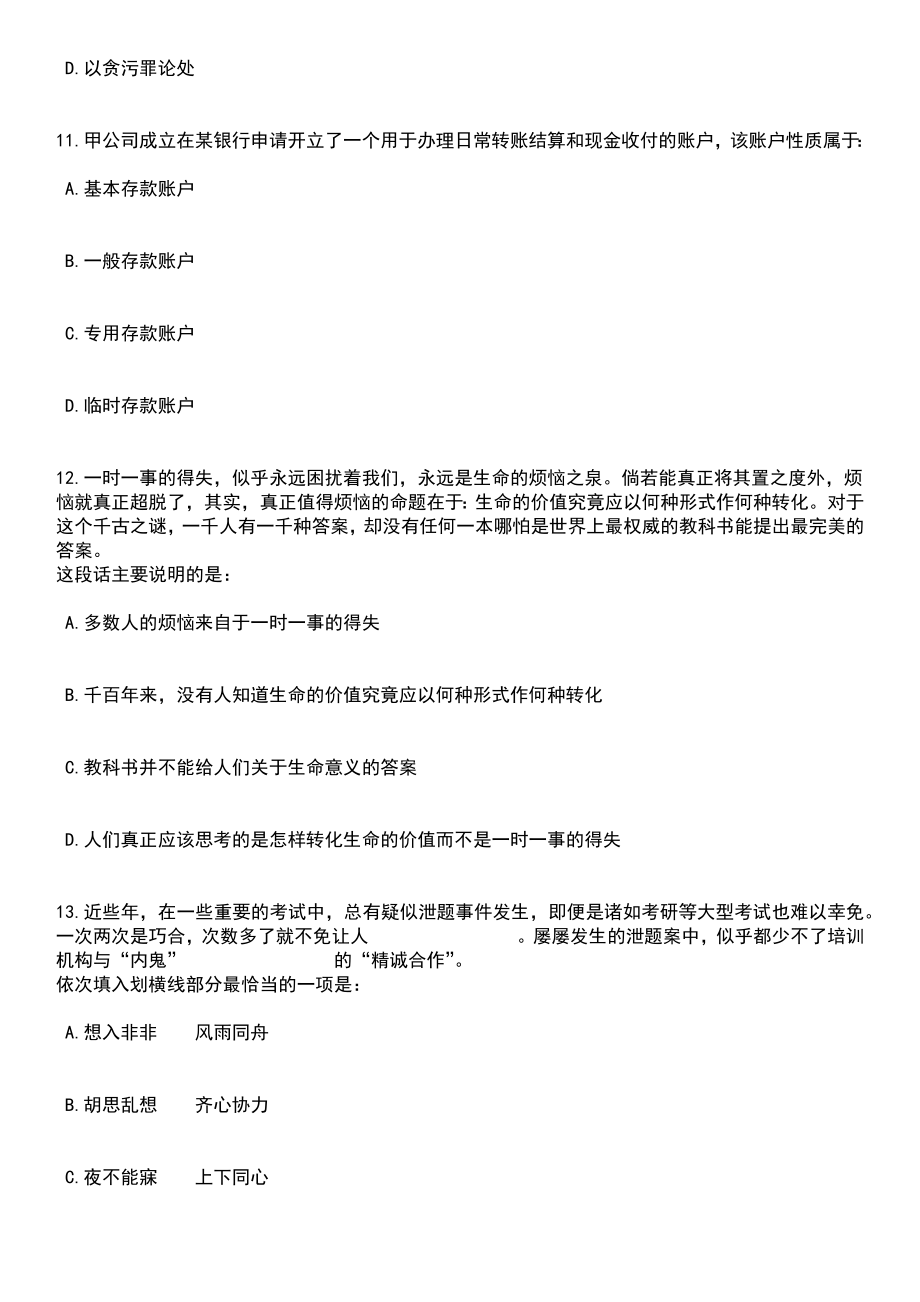 D.以贪污罪论处

11.甲公司成立在某银行申请开立了一个用于办理日常转账结算和现金收付的账户，该账户性质属于:

A.基本存款账户

B.一般存款账户

C.专用存款账户

D.临时存款账户

12.一时一事的得失，似乎永远困扰着我们，永远是生命的烦恼之泉。倘若能真正将其置之度外，烦恼就真正超脱了，其实，真正值得烦恼的命题在于:生命的价值究竟应以何种形式作何种转化。对于这个千古之谜，一千人有一千种答案，却没有任何一本哪怕是世界上最权威的教科书能提出最完美的答案。
这段话主要说明的是：

A.多数人的烦恼来自于一时一事的得失

B.千百年来，没有人知道生命的价值究竟应以何种形式作何种转化

C.教科书并不能给人们关于生命意义的答案

D.人们真正应该思考的是怎样转化生命的价值而不是一时一事的得失

13.近些年，在一些重要的考试中，总有疑似泄题事件发生，即便是诸如考研等大型考试也难以幸免。一次两次是巧合，次数多了就不免让人　　　　　　。屡屡发生的泄题案中，似乎都少不了培训机构与“内鬼”　　　　　　的“精诚合作”。
依次填入划横线部分最恰当的一项是：

A.想入非非　　风雨同舟

B.胡思乱想　　齐心协力

C.夜不能寐　　上下同心